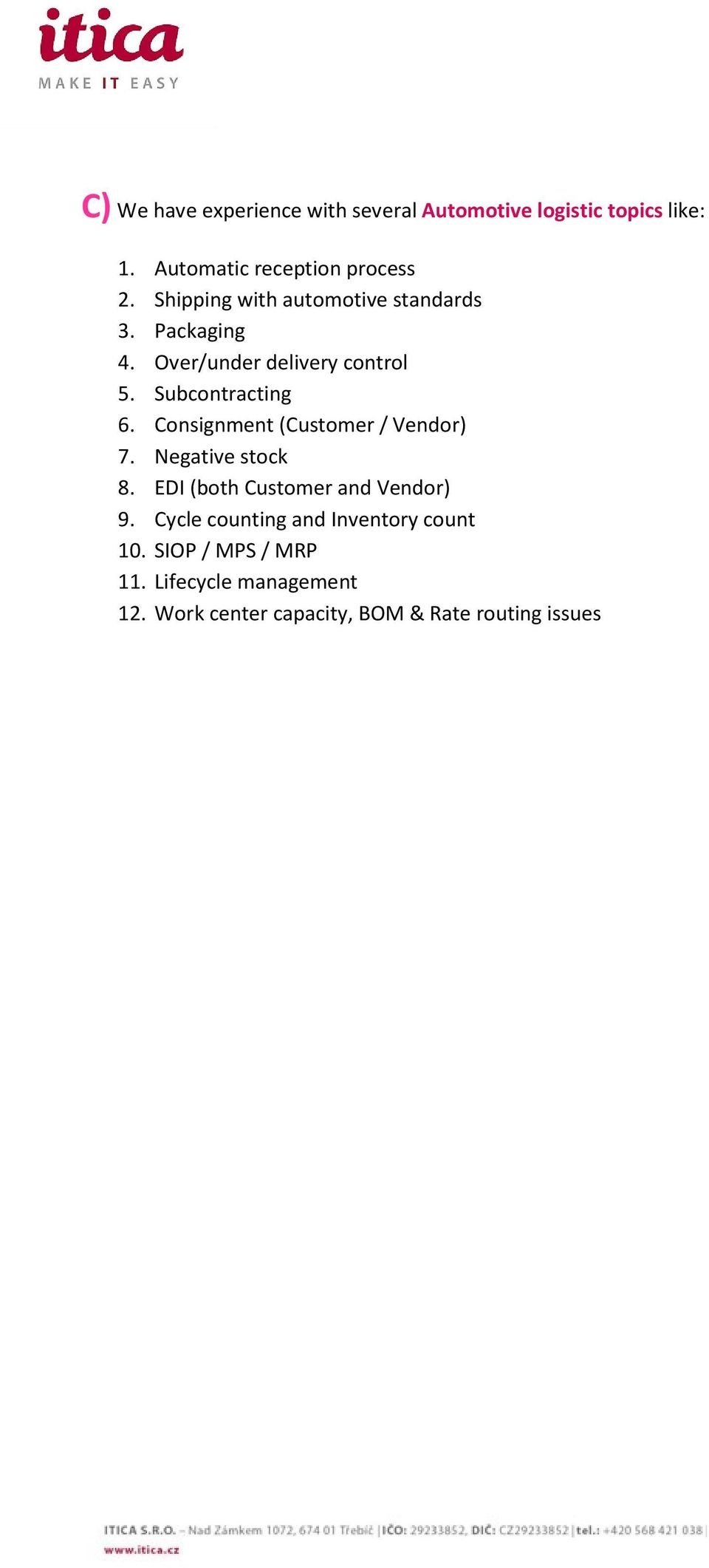 itica
MAKE IT EASY

C) We have experience with several Automotive logistic topics like:

1. Automatic reception process
2. Shipping with automotive standards
3. Packaging
4. Over/under delivery control
5. Subcontracting
6. Consignment (Customer / Vendor)
7. Negative stock
8. EDI (both Customer and Vendor)
9. Cycle counting and Inventory count
10. SIOP / MPS / MRP
11. Lifecycle management
12. Work center capacity, BOM & Rate routing issues

ITICA S.R.O. – Nad Zámkem 1072, 674 01 Třebíč | IČO: 29233852, DIČ: CZ29233852 | tel.: +420 568 421 038 |
www.itica.cz